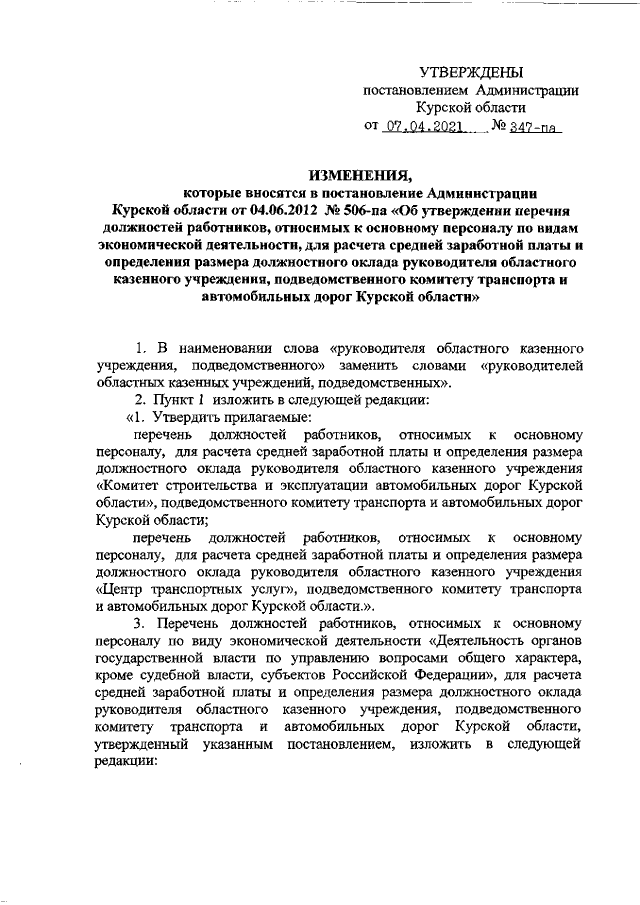 УТВЕРЖДЕНЫ
постановлением Администрации
Курской области
от 07.04.2021 № 347-па

ИЗМЕНЕНИЯ,
которые вносятся в постановление Администрации Курской области от 04.06.2012 № 506-па «Об утверждении перечня должностей работников, относимых к основному персоналу по видам экономической деятельности, для расчета средней заработной платы и определения размера должностного оклада руководителя областного казенного учреждения, подведомственного комитету транспорта и автомобильных дорог Курской области»

1. В наименовании слова «руководителя областного казенного учреждения, подведомственного» заменить словами «руководителей областных казенных учреждений, подведомственных».

2. Пункт 1 изложить в следующей редакции:

«1. Утвердить прилагаемые:

перечень должностей работников, относимых к основному персоналу, для расчета средней заработной платы и определения размера должностного оклада руководителя областного казенного учреждения «Комитет строительства и эксплуатации автомобильных дорог Курской области», подведомственного комитету транспорта и автомобильных дорог Курской области;

перечень должностей работников, относимых к основному персоналу, для расчета средней заработной платы и определения размера должностного оклада руководителя областного казенного учреждения «Центр транспортных услуг», подведомственного комитету транспорта и автомобильных дорог Курской области.».

3. Перечень должностей работников, относимых к основному персоналу по виду экономической деятельности «Деятельность органов государственной власти по управлению вопросами общего характера, кроме судебной власти, субъектов Российской Федерации», для расчета средней заработной платы и определения размера должностного оклада руководителя областного казенного учреждения, подведомственного комитету транспорта и автомобильных дорог Курской области, утвержденный указанным постановлением, изложить в следующей редакции: